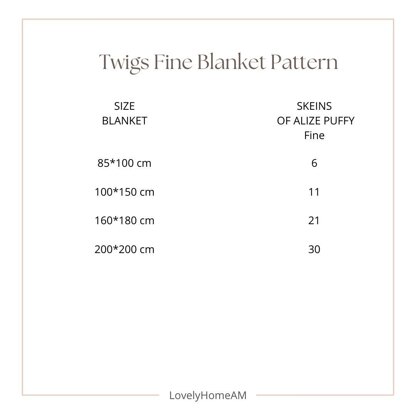 Twigs Fine Blanket Pattern

| SIZE BLANKET | SKEINS OF ALIZE PUFFY Fine |
|---|---|
| 85*100 cm | 6 |
| 100*150 cm | 11 |
| 160*180 cm | 21 |
| 200*200 cm | 30 |

LovelyHomeAM